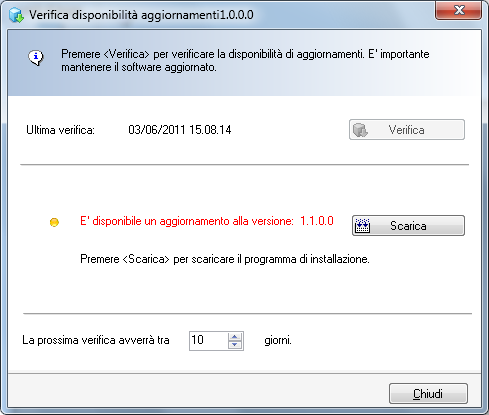 Verifica disponibilità aggiornamenti1.0.0.0

Premere <Verifica> per verificare la disponibilità di aggiornamenti. E' importante mantenere il software aggiornato.

Ultima verifica: 03/06/2011 15.08.14

Verifica

E' disponibile un aggiornamento alla versione: 1.1.0.0

Scarica

Premere <Scarica> per scaricare il programma di installazione.

La prossima verifica avverrà tra 10 giorni.

Chiudi